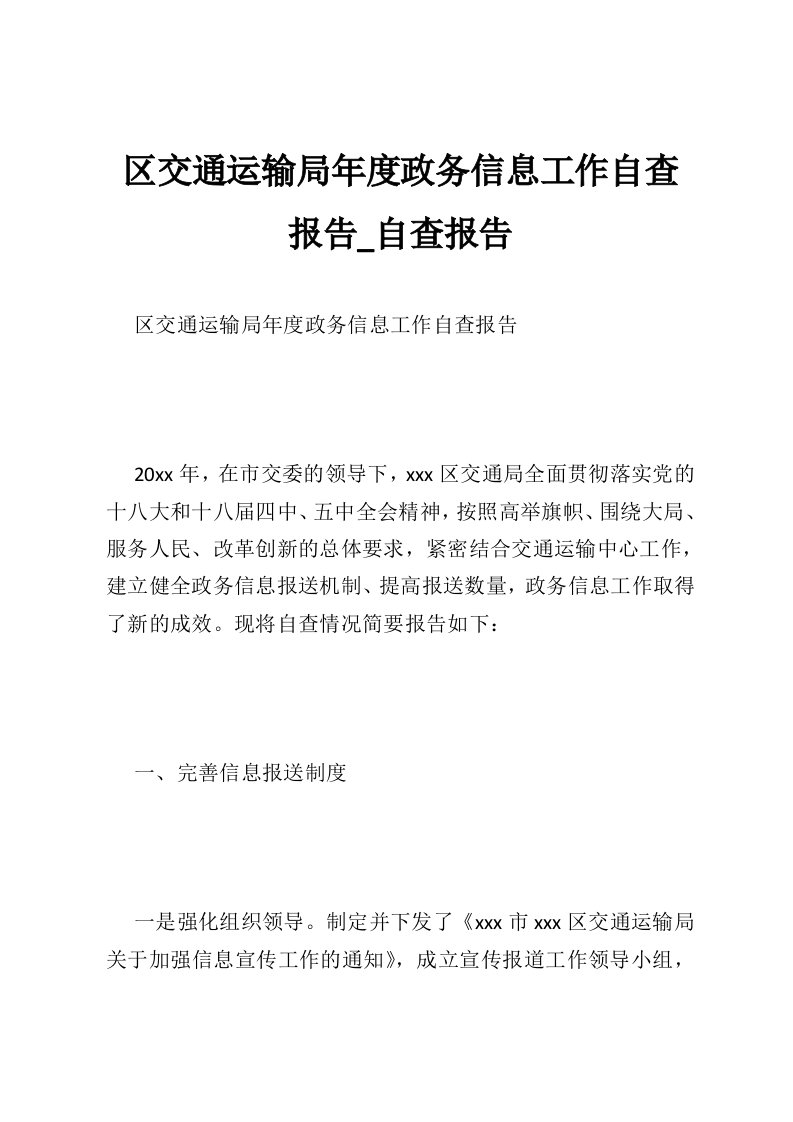 区交通运输局年度政务信息工作自查报告_自查报告

区交通运输局年度政务信息工作自查报告

20xx 年，在市交委的领导下，xxx 区交通局全面贯彻落实党的十八大和十八届四中、五中全会精神，按照高举旗帜、围绕大局、服务人民、改革创新的总体要求，紧密结合交通运输中心工作，建立健全政务信息报送机制、提高报送数量，政务信息工作取得了新的成效。现将自查情况简要报告如下：

一、完善信息报送制度

一是强化组织领导。制定并下发了《xxx 市 xxx 区交通运输局关于加强信息宣传工作的通知》，成立宣传报道工作领导小组，